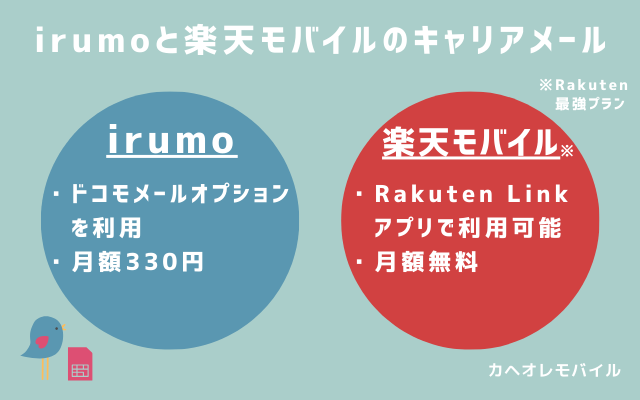 irumoと楽天モバイルのキャリアメール

※Rakuten
最強プラン

irumo

・ドコモメールオプションを利用
・月額330円

楽天モバイル※

・Rakuten Link アプリで利用可能
・月額無料

カヘオレモバイル